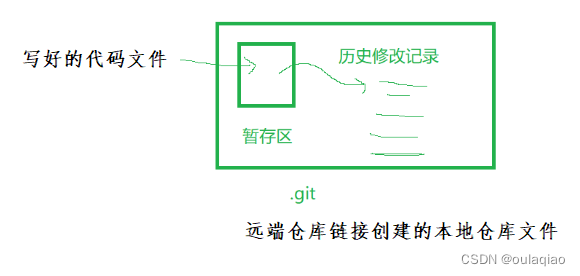 写好的代码文件

历史修改记录

暂存区

.git

远端仓库链接创建的本地仓库文件

CSDN @oulaqiao